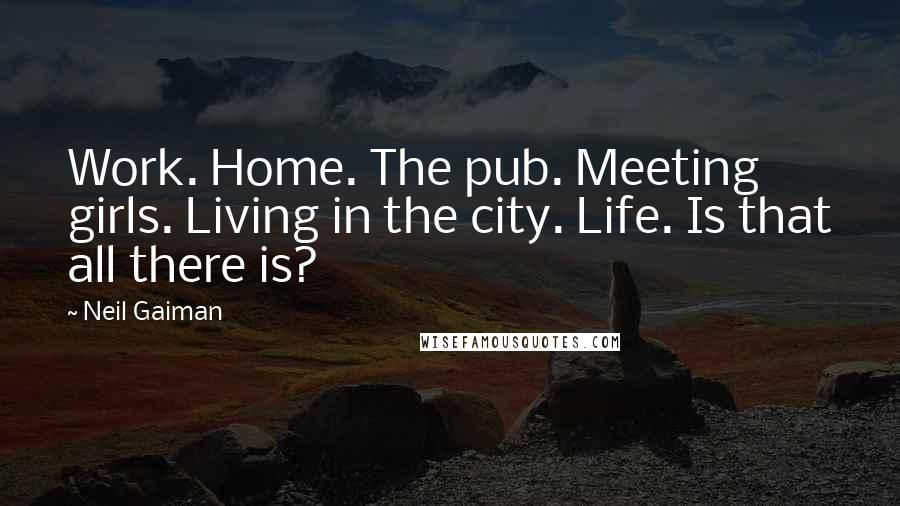 Work. Home. The pub. Meeting girls. Living in the city. Life. Is that all there is?

~ Neil Gaiman

WISEFAMOUSQUOTES.COM